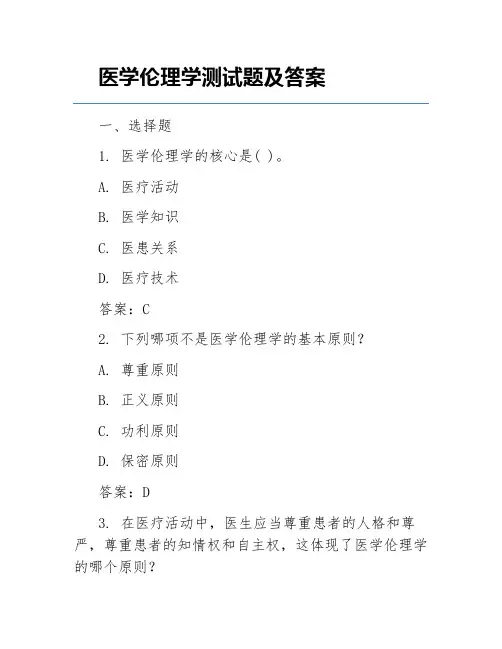 医学伦理学测试题及答案

一、选择题

1. 医学伦理学的核心是( )。

A. 医疗活动

B. 医学知识

C. 医患关系

D. 医疗技术

答案：C

2. 下列哪项不是医学伦理学的基本原则？

A. 尊重原则

B. 正义原则

C. 功利原则

D. 保密原则

答案：D

3. 在医疗活动中，医生应当尊重患者的人格和尊严，尊重患者的知情权和自主权，这体现了医学伦理学的哪个原则？